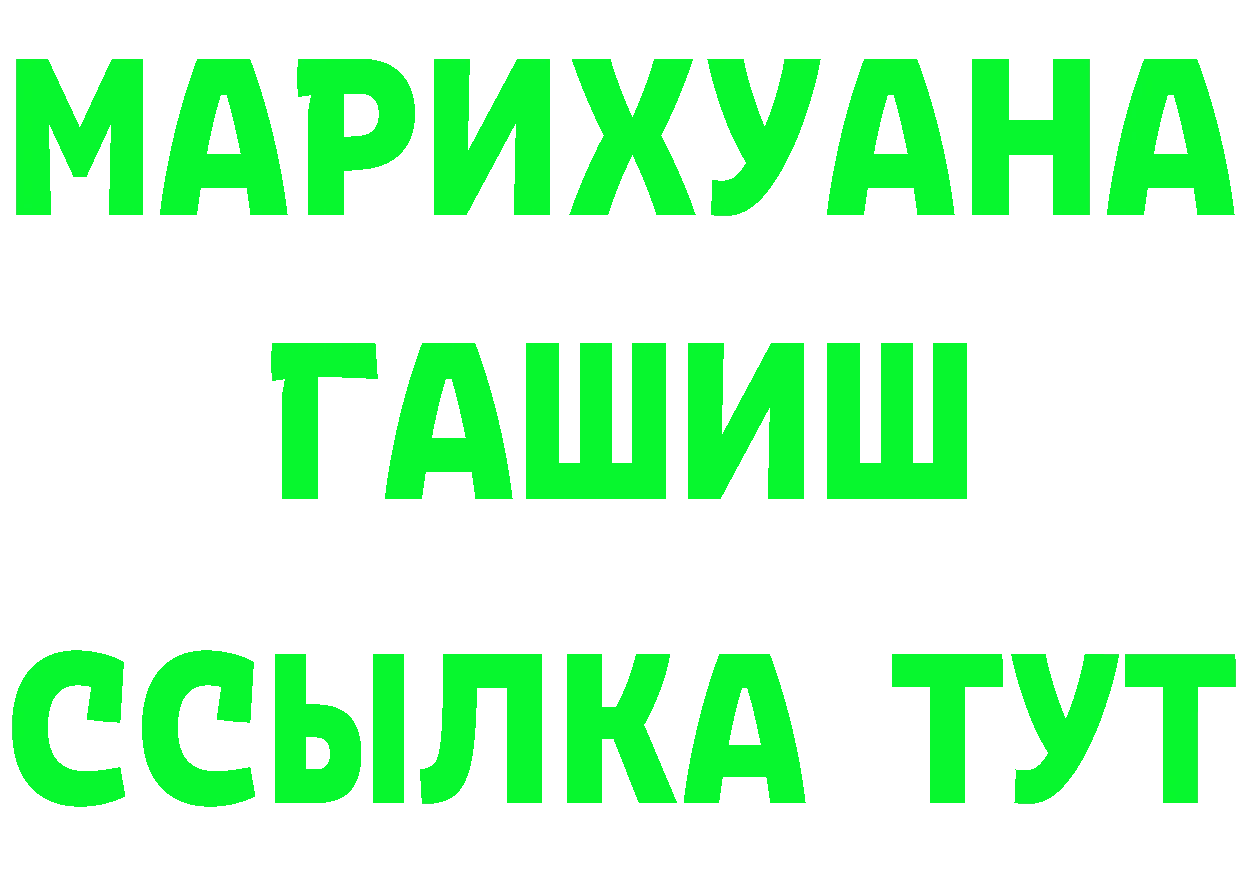 МАРИХУАНА
ГАШИШ
ССЫЛКА ТУТ